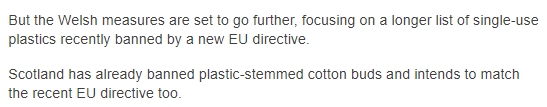 But the Welsh measures are set to go further, focusing on a longer list of single-use plastics recently banned by a new EU directive.

Scotland has already banned plastic-stemmed cotton buds and intends to match the recent EU directive too.